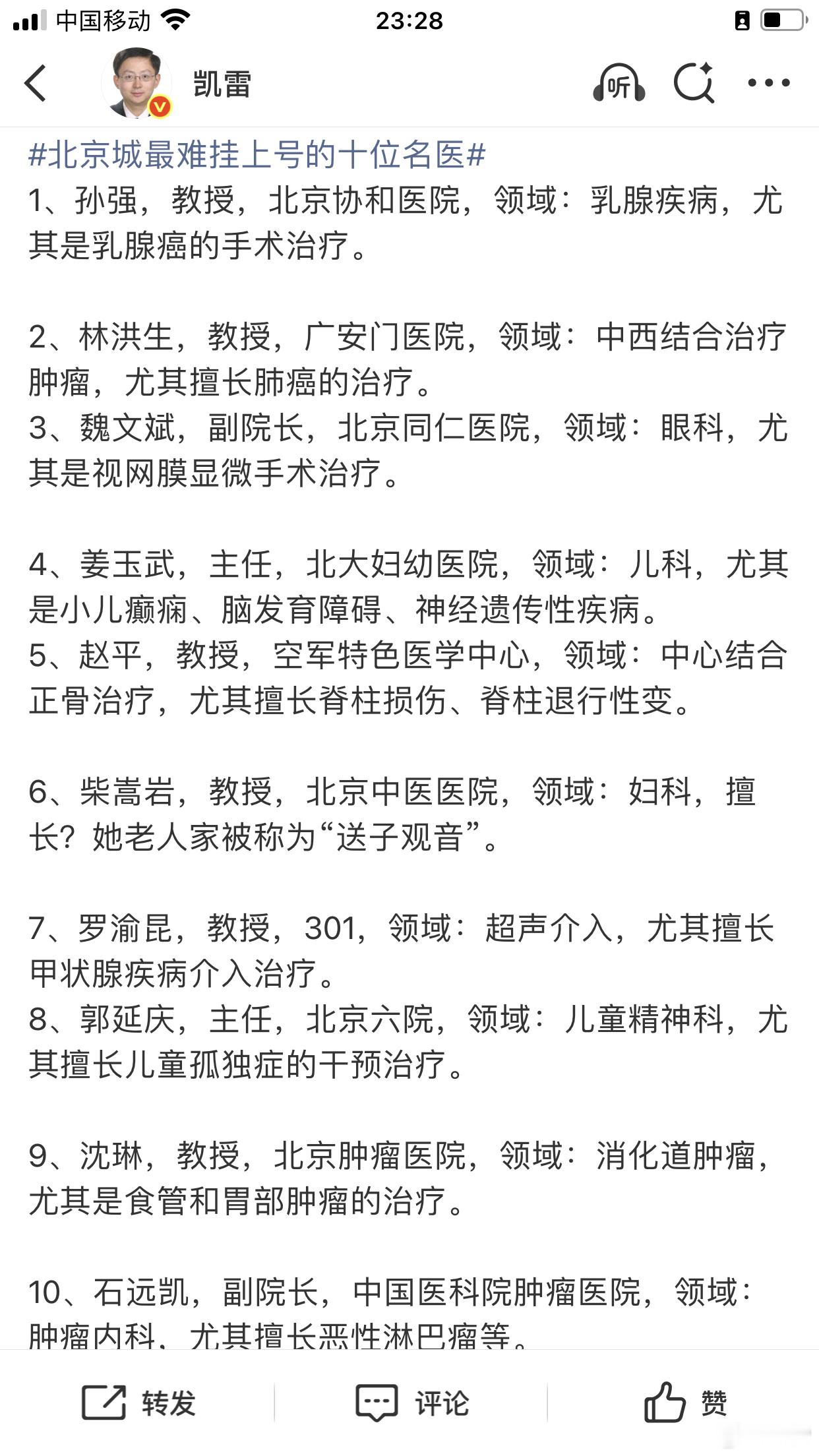 中国移动 23:28

凯雷

听

#北京城最难挂上号的十位名医#
1、孙强，教授，北京协和医院，领域：乳腺疾病，尤其是乳腺癌的手术治疗。

2、林洪生，教授，广安门医院，领域：中西结合治疗肿瘤，尤其擅长肺癌的治疗。
3、魏文斌，副院长，北京同仁医院，领域：眼科，尤其是视网膜显微手术治疗。

4、姜玉武，主任，北大妇幼医院，领域：儿科，尤其是小儿癫痫、脑发育障碍、神经遗传性疾病。
5、赵平，教授，空军特色医学中心，领域：中心结合正骨治疗，尤其擅长脊柱损伤、脊柱退行性变。

6、柴嵩岩，教授，北京中医医院，领域：妇科，擅长？她老人家被称为“送子观音”。

7、罗渝昆，教授，301，领域：超声介入，尤其擅长甲状腺疾病介入治疗。
8、郭延庆，主任，北京六院，领域：儿童精神科，尤其擅长儿童孤独症的干预治疗。

9、沈琳，教授，北京肿瘤医院，领域：消化道肿瘤，尤其是食管和胃部肿瘤的治疗。

10、石远凯，副院长，中国医科院肿瘤医院，领域：肿瘤内科，尤其擅长恶性淋巴瘤等。

转发 评论 赞